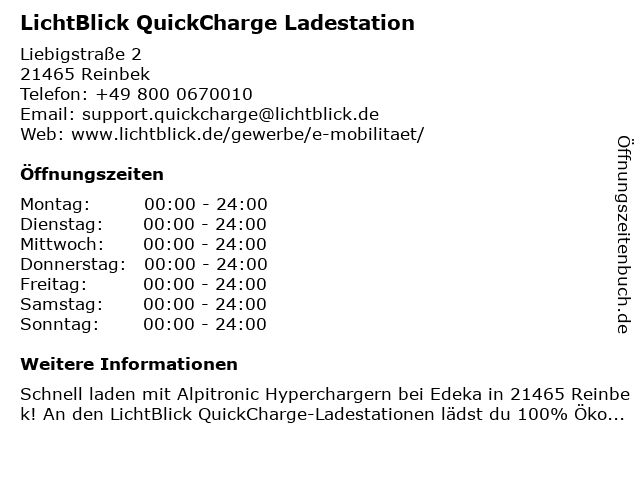 LichtBlick QuickCharge Ladestation

Liebigstraße 2
21465 Reinbek
Telefon: +49 800 0670010
Email: support.quickcharge@lichtblick.de
Web: www.lichtblick.de/gewerbe/e-mobilitaet/

Öffnungszeiten

| Montag: | 00:00 - 24:00 |
|---|---|
| Dienstag: | 00:00 - 24:00 |
| Mittwoch: | 00:00 - 24:00 |
| Donnerstag: | 00:00 - 24:00 |
| Freitag: | 00:00 - 24:00 |
| Samstag: | 00:00 - 24:00 |
| Sonntag: | 00:00 - 24:00 |

Weitere Informationen

Schnell laden mit Alpitronic Hyperchargern bei Edeka in 21465 Reinbek! An den LichtBlick QuickCharge-Ladestationen lädst du 100% Öko...

Öffnungszeitenbuch.de